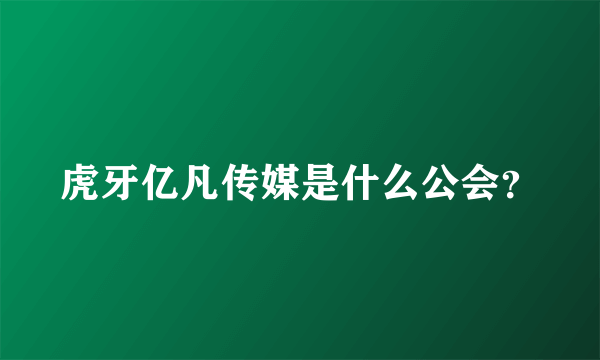 虎牙亿凡传媒是什么公会?